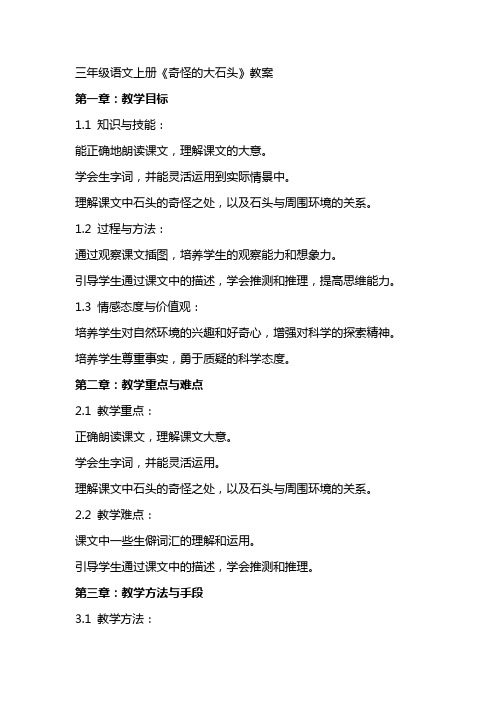 三年级语文上册《奇怪的大石头》教案

第一章：教学目标

1.1 知识与技能：

能正确地朗读课文，理解课文的大意。

学会生字词，并能灵活运用到实际情景中。

理解课文中石头的奇怪之处，以及石头与周围环境的关系。

1.2 过程与方法：

通过观察课文插图，培养学生的观察能力和想象力。

引导学生通过课文中的描述，学会推测和推理，提高思维能力。

1.3 情感态度与价值观：

培养学生对自然环境的兴趣和好奇心，增强对科学的探索精神。

培养学生尊重事实，勇于质疑的科学态度。

第二章：教学重点与难点

2.1 教学重点：

正确朗读课文，理解课文大意。

学会生字词，并能灵活运用。

理解课文中石头的奇怪之处，以及石头与周围环境的关系。

2.2 教学难点：

课文中一些生僻词汇的理解和运用。

引导学生通过课文中的描述，学会推测和推理。

第三章：教学方法与手段

3.1 教学方法：